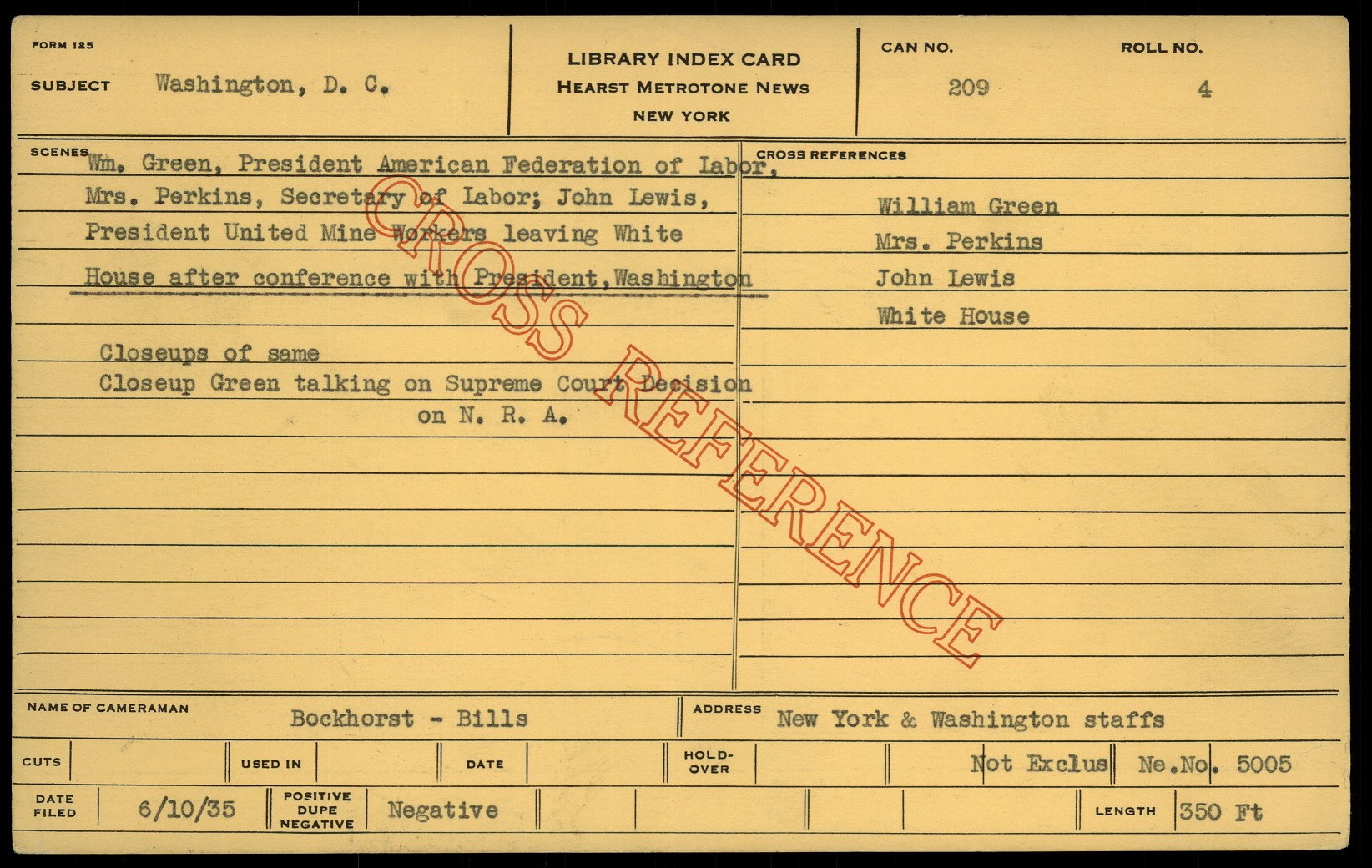 FORM 125

SUBJECT Washington, D. C.

LIBRARY INDEX CARD
HEARST METROTONE NEWS
NEW YORK

CAN NO. 209

ROLL NO. 4

SCENES Wm. Green, President American Federation of Labor, Mrs. Perkins, Secretary of Labor; John Lewis, President United Mine Workers leaving White House after conference with President, Washington

Closeups of same
Closeup Green talking on Supreme Court Decision on N. R. A.

CROSS REFERENCES
William Green
Mrs. Perkins
John Lewis
White House

NAME OF CAMERAMAN Bockhorst - Bills

ADDRESS New York & Washington staffs

CUTS

USED IN

DATE

HOLD-OVER

Not Exclus

Ne.No. 5005

DATE FILED 6/10/35

POSITIVE DUPE NEGATIVE Negative

LENGTH 350 Ft

CROSS REFERENCE